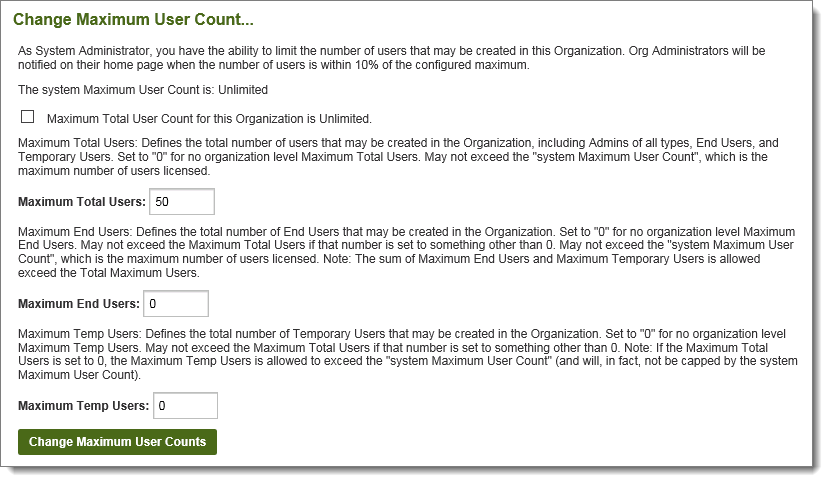 Change Maximum User Count...

As System Administrator, you have the ability to limit the number of users that may be created in this Organization. Org Administrators will be notified on their home page when the number of users is within 10% of the configured maximum.

The system Maximum User Count is: Unlimited

Maximum Total User Count for this Organization is Unlimited.

Maximum Total Users: Defines the total number of users that may be created in the Organization, including Admins of all types, End Users, and Temporary Users. Set to "0" for no organization level Maximum Total Users. May not exceed the "system Maximum User Count", which is the maximum number of users licensed.

Maximum Total Users: 50

Maximum End Users: Defines the total number of End Users that may be created in the Organization. Set to "0" for no organization level Maximum End Users. May not exceed the Maximum Total Users if that number is set to something other than 0. May not exceed the "system Maximum User Count", which is the maximum number of users licensed. Note: The sum of Maximum End Users and Maximum Temporary Users is allowed exceed the Total Maximum Users.

Maximum End Users: 0

Maximum Temp Users: Defines the total number of Temporary Users that may be created in the Organization. Set to "0" for no organization level Maximum Temp Users. May not exceed the Maximum Total Users if that number is set to something other than 0. Note: If the Maximum Total Users is set to 0, the Maximum Temp Users is allowed to exceed the "system Maximum User Count" (and will, in fact, not be capped by the system Maximum User Count).

Maximum Temp Users: 0

Change Maximum User Counts